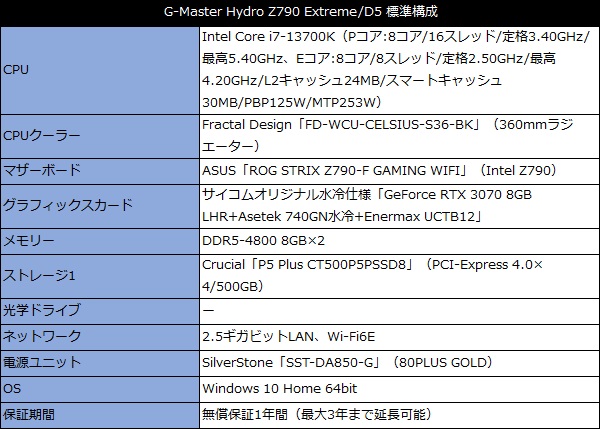 | G-Master Hydro Z790 Extreme/D5 標準構成 | |
|---|---|
| CPU | Intel Core i7-13700K（Pコア:8コア/16スレッド/定格3.40GHz/最高5.40GHz、Eコア:8コア/8スレッド/定格2.50GHz/最高4.20GHz/L2キャッシュ24MB/スマートキャッシュ30MB/PBP125W/MTP253W） |
| CPUクーラー | Fractal Design「FD-WCU-CELSIUS-S36-BK」（360mmラジエーター） |
| マザーボード | ASUS「ROG STRIX Z790-F GAMING WIFI」（Intel Z790） |
| グラフィックスカード | サイコムオリジナル水冷仕様「GeForce RTX 3070 8GB LHR+Asetek 740GN水冷+Enermax UCTB12」 |
| メモリー | DDR5-4800 8GB×2 |
| ストレージ1 | Crucial「P5 Plus CT500P5PSSD8」（PCI-Express 4.0×4/500GB） |
| 光学ドライブ | ー |
| ネットワーク | 2.5ギガビットLAN、Wi-Fi6E |
| 電源ユニット | SilverStone「SST-DA850-G」（80PLUS GOLD） |
| OS | Windows 10 Home 64bit |
| 保証期間 | 無償保証1年間（最大3年まで延長可能） |